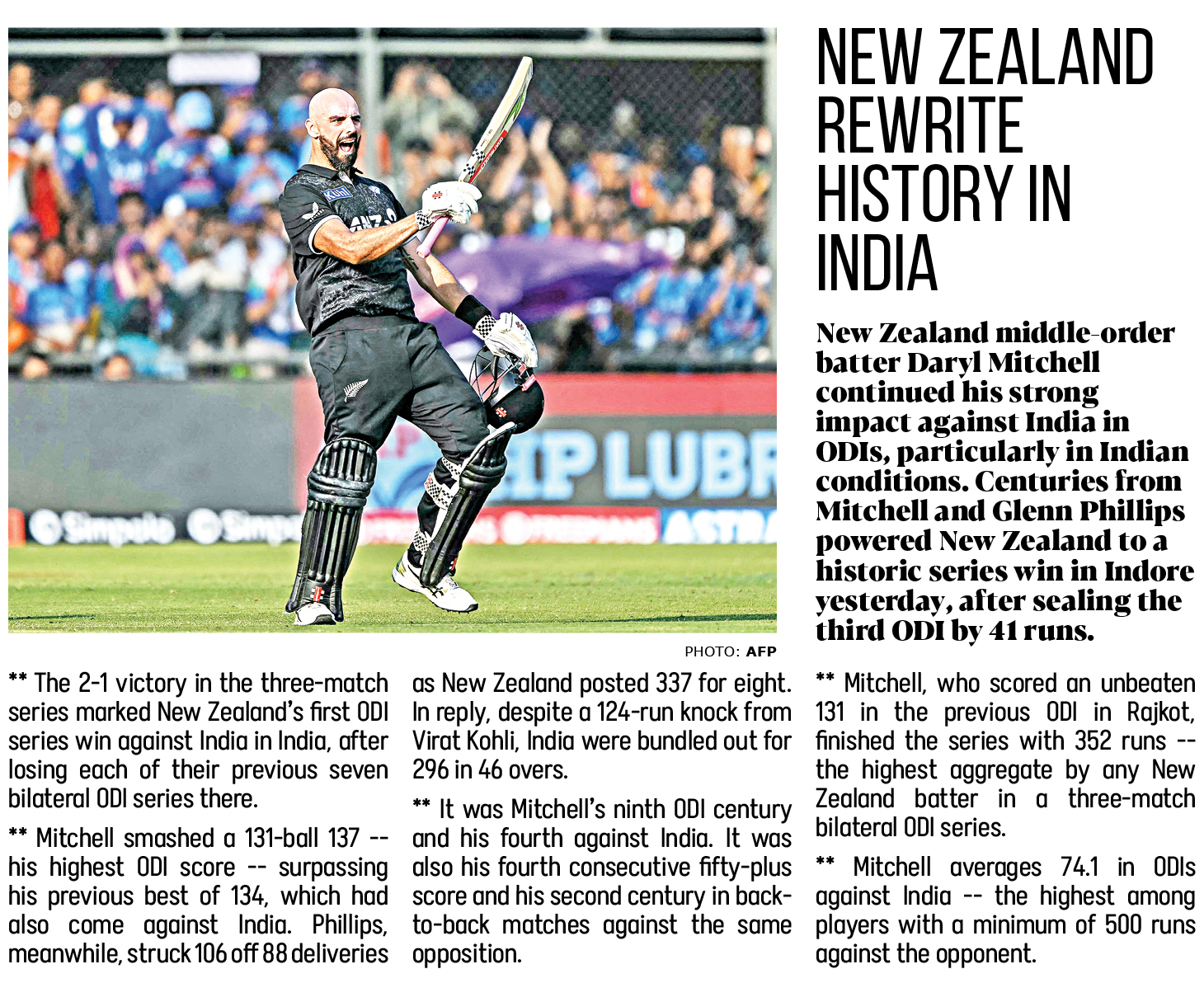 NEW ZEALAND REWRITE HISTORY IN INDIA

New Zealand middle-order batter Daryl Mitchell continued his strong impact against India in ODIs, particularly in Indian conditions. Centuries from Mitchell and Glenn Phillips powered New Zealand to a historic series win in Indore yesterday, after sealing the third ODI by 41 runs.

PHOTO: AFP

** The 2-1 victory in the three-match series marked New Zealand's first ODI series win against India in India, after losing each of their previous seven bilateral ODI series there.

** Mitchell smashed a 131-ball 137 -- his highest ODI score -- surpassing his previous best of 134, which had also come against India. Phillips, meanwhile, struck 106 off 88 deliveries as New Zealand posted 337 for eight. In reply, despite a 124-run knock from Virat Kohli, India were bundled out for 296 in 46 overs.

** It was Mitchell's ninth ODI century and his fourth against India. It was also his fourth consecutive fifty-plus score and his second century in back-to-back matches against the same opposition.

** Mitchell, who scored an unbeaten 131 in the previous ODI in Rajkot, finished the series with 352 runs -- the highest aggregate by any New Zealand batter in a three-match bilateral ODI series.

** Mitchell averages 74.1 in ODIs against India -- the highest among players with a minimum of 500 runs against the opponent.